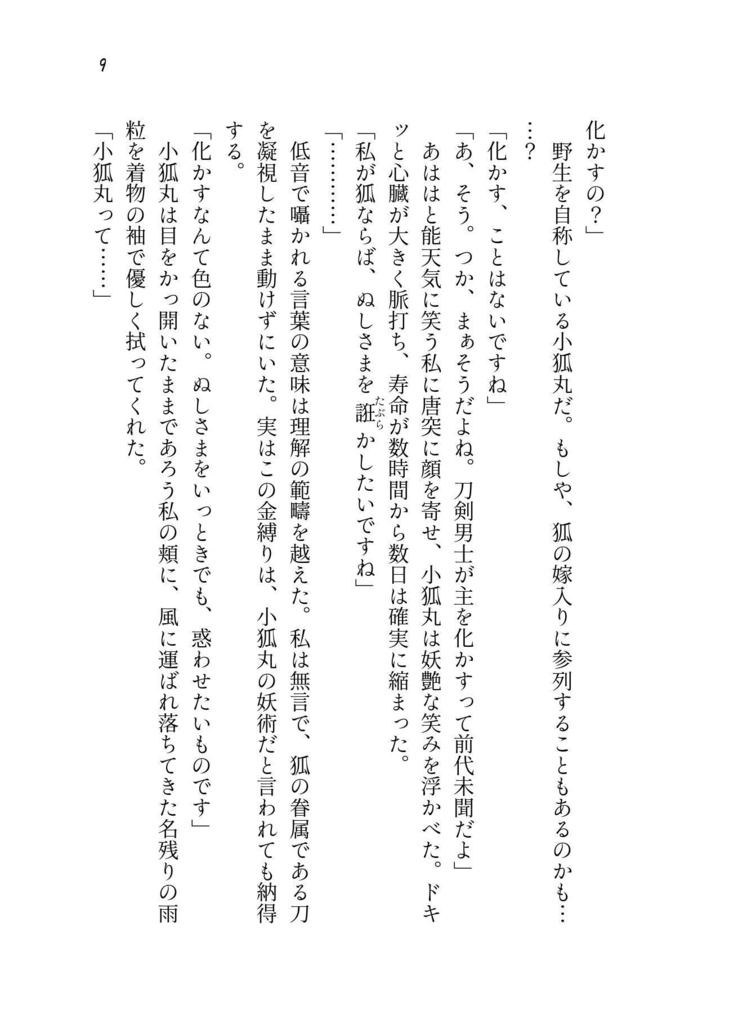 9

化かすの？」

野生を自称している小狐丸だ。もしや、狐の嫁入りに参列することもあるのかも……？

「化かす、ことはないですね」

「あ、そう。つか、まぁそうだよね。刀剣男士が主を化かすって前代未聞だよ」

あははと能天気に笑う私に唐突に顔を寄せ、小狐丸は妖艶な笑みを浮かべた。ドキッと心臓が大きく脈打ち、寿命が数時間から数日は確実に縮まった。

「私が狐ならば、ぬしさまを誑かしたいですね」

「…………」

低音で囁かれる言葉の意味は理解の範疇を越えた。私は無言で、狐の眷属である刀を凝視したまま動けずにいた。実はこの金縛りは、小狐丸の妖術だと言われても納得する。

「化かすなんて色のない。ぬしさまをいっときでも、惑わせたいものです」

小狐丸は目をかっ開いたままであろう私の頬に、風に運ばれ落ちてきた名残りの雨粒を着物の袖で優しく拭ってくれた。

「小狐丸って……」